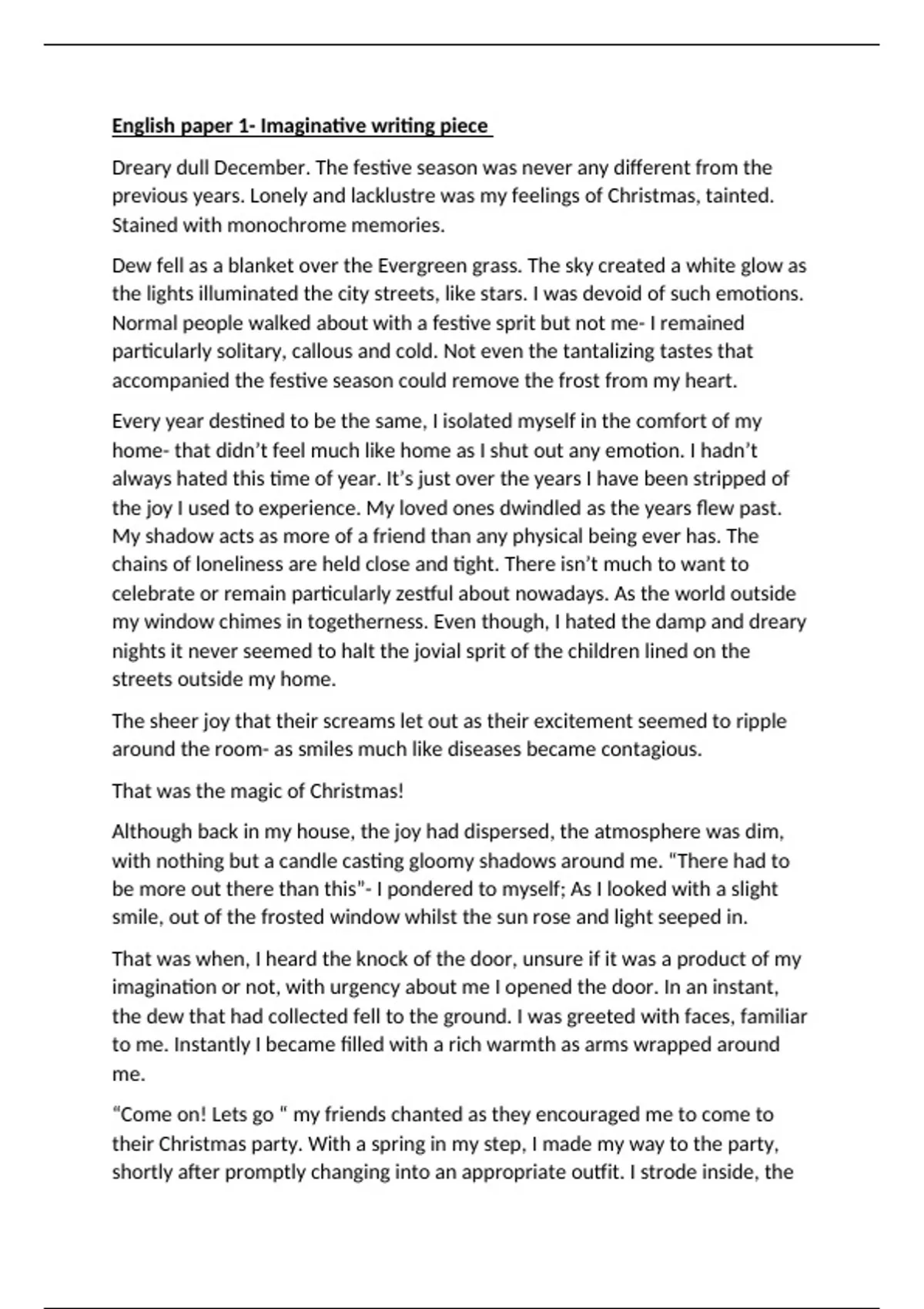 English paper 1- Imaginative writing piece

Dreary dull December. The festive season was never any different from the previous years. Lonely and lacklustre was my feelings of Christmas, tainted. Stained with monochrome memories.

Dew fell as a blanket over the Evergreen grass. The sky created a white glow as the lights illuminated the city streets, like stars. I was devoid of such emotions. Normal people walked about with a festive sprit but not me- I remained particularly solitary, callous and cold. Not even the tantalizing tastes that accompanied the festive season could remove the frost from my heart.

Every year destined to be the same, I isolated myself in the comfort of my home- that didn't feel much like home as I shut out any emotion. I hadn't always hated this time of year. It's just over the years I have been stripped of the joy I used to experience. My loved ones dwindled as the years flew past. My shadow acts as more of a friend than any physical being ever has. The chains of loneliness are held close and tight. There isn't much to want to celebrate or remain particularly zestful about nowadays. As the world outside my window chimes in togetherness. Even though, I hated the damp and dreary nights it never seemed to halt the jovial sprit of the children lined on the streets outside my home.

The sheer joy that their screams let out as their excitement seemed to ripple around the room- as smiles much like diseases became contagious.

That was the magic of Christmas!

Although back in my house, the joy had dispersed, the atmosphere was dim, with nothing but a candle casting gloomy shadows around me. "There had to be more out there than this"- I pondered to myself; As I looked with a slight smile, out of the frosted window whilst the sun rose and light seeped in.

That was when, I heard the knock of the door, unsure if it was a product of my imagination or not, with urgency about me I opened the door. In an instant, the dew that had collected fell to the ground. I was greeted with faces, familiar to me. Instantly I became filled with a rich warmth as arms wrapped around me.

"Come on! Lets go " my friends chanted as they encouraged me to come to their Christmas party. With a spring in my step, I made my way to the party, shortly after promptly changing into an appropriate outfit. I strode inside, the